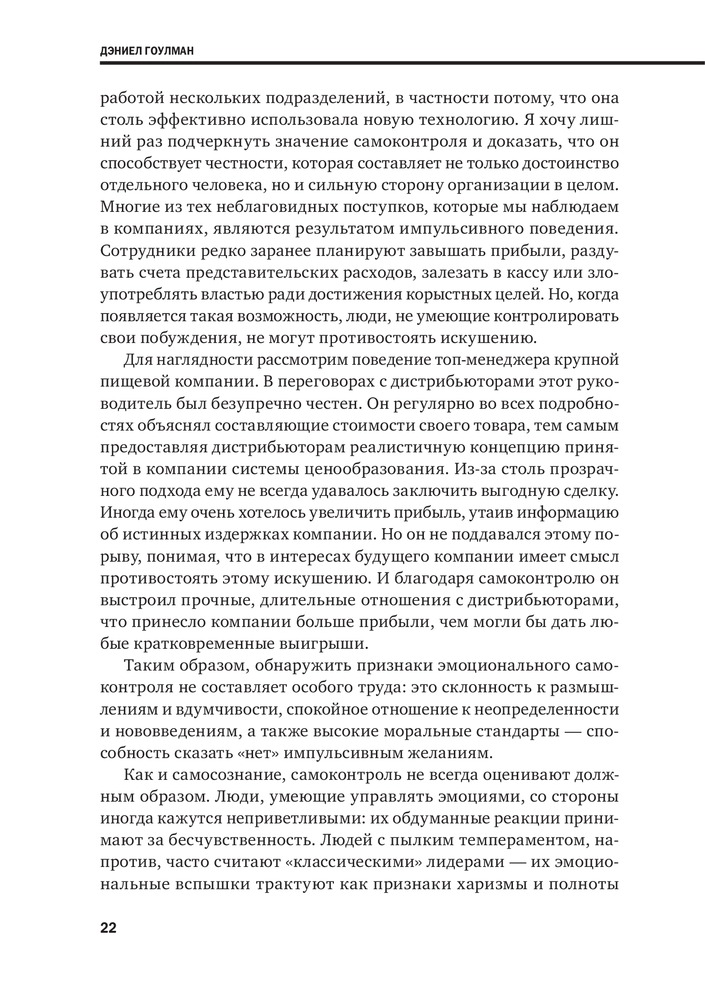 ДЭНИЕЛ ГОУЛМАН

работой нескольких подразделений, в частности потому, что она столь эффективно использовала новую технологию. Я хочу лишний раз подчеркнуть значение самоконтроля и доказать, что он способствует честности, которая составляет не только достоинство отдельного человека, но и сильную сторону организации в целом. Многие из тех неблаговидных поступков, которые мы наблюдаем в компаниях, являются результатом импульсивного поведения. Сотрудники редко заранее планируют завышать прибыли, раздувать счета представительских расходов, залезать в кассу или злоупотреблять властью ради достижения корыстных целей. Но, когда появляется такая возможность, люди, не умеющие контролировать свои побуждения, не могут противостоять искушению.

Для наглядности рассмотрим поведение топ-менеджера крупной пищевой компании. В переговорах с дистрибьюторами этот руководитель был безупречно честен. Он регулярно во всех подробностях объяснял составляющие стоимости своего товара, тем самым предоставляя дистрибьюторам реалистичную концепцию принятой в компании системы ценообразования. Из-за столь прозрачного подхода ему не всегда удавалось заключить выгодную сделку. Иногда ему очень хотелось увеличить прибыль, утаив информацию об истинных издержках компании. Но он не поддавался этому порыву, понимая, что в интересах будущего компании имеет смысл противостоять этому искушению. И благодаря самоконтролю он выстроил прочные, длительные отношения с дистрибьюторами, что принесло компании больше прибыли, чем могли бы дать любые кратковременные выигрыши.

Таким образом, обнаружить признаки эмоционального самоконтроля не составляет особого труда: это склонность к размышлениям и вдумчивости, спокойное отношение к неопределенности и нововведениям, а также высокие моральные стандарты — способность сказать «нет» импульсивным желаниям.

Как и самосознание, самоконтроль не всегда оценивают должным образом. Люди, умеющие управлять эмоциями, со стороны иногда кажутся неприветливыми: их обдуманные реакции принимают за бесчувственность. Людей с пылким темпераментом, напротив, часто считают «классическими» лидерами — их эмоциональные вспышки трактуют как признаки харизмы и полноты

22